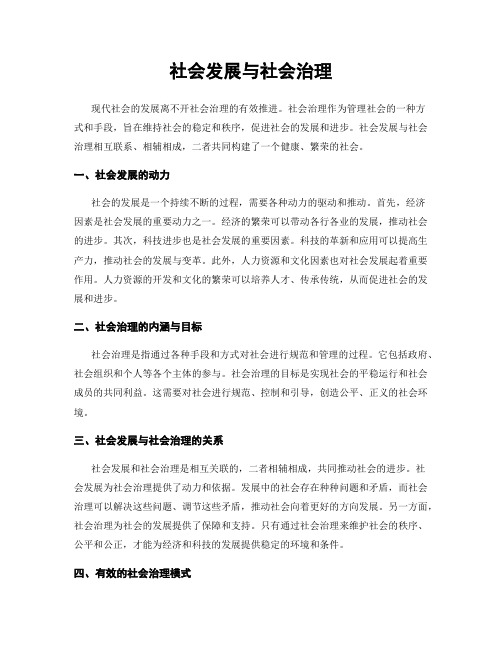 社会发展与社会治理

现代社会的发展离不开社会治理的有效推进。社会治理作为管理社会的一种方式和手段，旨在维持社会的稳定和秩序，促进社会的发展和进步。社会发展与社会治理相互联系、相辅相成，二者共同构建了一个健康、繁荣的社会。

一、社会发展的动力

社会的发展是一个持续不断的过程，需要各种动力的驱动和推动。首先，经济因素是社会发展的重要动力之一。经济的繁荣可以带动各行各业的发展，推动社会的进步。其次，科技进步也是社会发展的重要因素。科技的革新和应用可以提高生产力，推动社会的发展与变革。此外，人力资源和文化因素也对社会发展起着重要作用。人力资源的开发和文化的繁荣可以培养人才、传承传统，从而促进社会的发展和进步。

二、社会治理的内涵与目标

社会治理是指通过各种手段和方式对社会进行规范和管理的过程。它包括政府、社会组织和个人等各个主体的参与。社会治理的目标是实现社会的平稳运行和社会成员的共同利益。这需要对社会进行规范、控制和引导，创造公平、正义的社会环境。

三、社会发展与社会治理的关系

社会发展和社会治理是相互关联的，二者相辅相成，共同推动社会的进步。社会发展为社会治理提供了动力和依据。发展中的社会存在种种问题和矛盾，而社会治理可以解决这些问题、调节这些矛盾，推动社会向着更好的方向发展。另一方面，社会治理为社会的发展提供了保障和支持。只有通过社会治理来维护社会的秩序、公平和公正，才能为经济和科技的发展提供稳定的环境和条件。

四、有效的社会治理模式